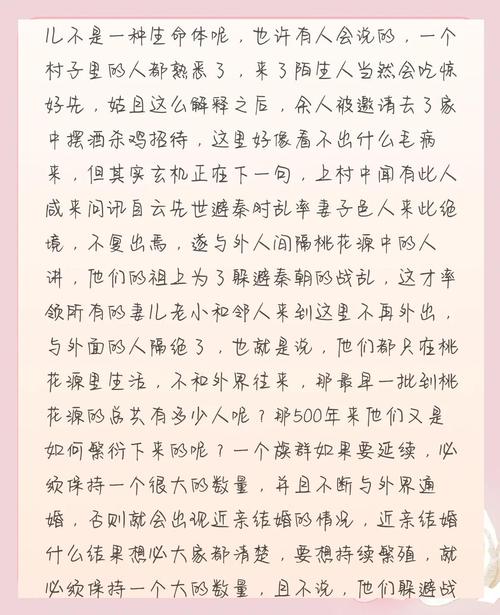 儿不是一种生命体呢，也许有人会说的，一个村子里的人都熟悉了，来了陌生人当然会吃惊好先，姑且这么解释之后，余人被邀请去了家中摆酒杀鸡招待，这里好像看不出什么毛病来，但其实玄机正在下一句，上村中闻有此人咸来问讯自云先世避秦时乱率妻子邑人来此绝境，不复出焉，遂与外人间隔桃花源中的人讲，他们的祖上为了躲避秦朝的战乱，这才率领所有的妻儿老小和邻人来到这里不再外出，与外面的人隔绝了，也就是说，他们都只在桃花源里生活，不和外界往来，那最早一批到桃花源的总共有多少人呢？那500年来他们又是如何繁衍下来的呢？一个族群如果要延续，必须保持一个很大的数量，并且不断与外界通婚，否则就会出现近亲结婚的情况，近亲结婚什么结果想必大家都清楚，要想持续繁殖，就必须保持一个大的数量，且不说，他们躲避战